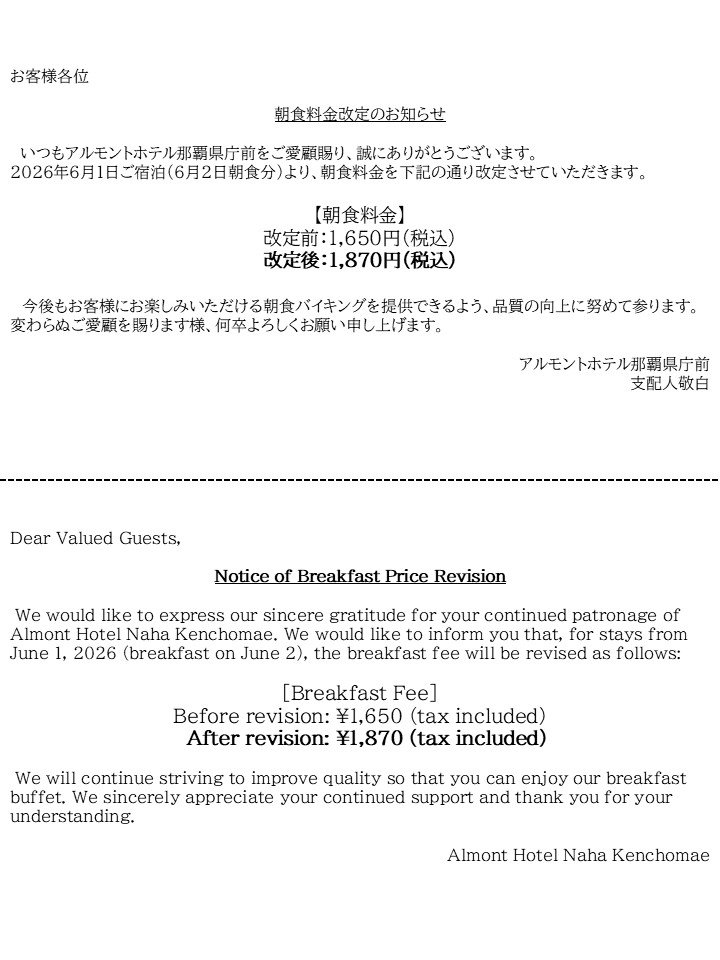 お客様各位

朝食料金改定のお知らせ

いつもアルモントホテル那覇県庁前をご愛顧賜り、誠にありがとうございます。
2026年6月1日ご宿泊（6月2日朝食分）より、朝食料金を下記の通り改定させていただきます。

【朝食料金】
改定前：1,650円（税込）
改定後：1,870円（税込）

今後もお客様にお楽しみいただける朝食バイキングを提供できるよう、品質の向上に努めて参ります。
変わらぬご愛顧を賜ります様、何卒よろしくお願い申し上げます。

アルモントホテル那覇県庁前
支配人敬白

Dear Valued Guests,

Notice of Breakfast Price Revision

We would like to express our sincere gratitude for your continued patronage of Almont Hotel Naha Kenchomae. We would like to inform you that, for stays from June 1, 2026 (breakfast on June 2), the breakfast fee will be revised as follows:

[Breakfast Fee]
Before revision: ¥1,650 (tax included)
After revision: ¥1,870 (tax included)

We will continue striving to improve quality so that you can enjoy our breakfast buffet. We sincerely appreciate your continued support and thank you for your understanding.

Almont Hotel Naha Kenchomae